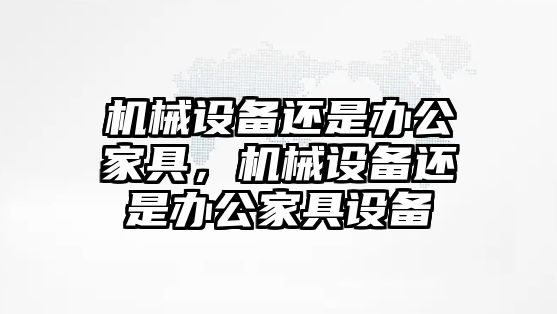 机械设备还是办公家具，机械设备还是办公家具设备